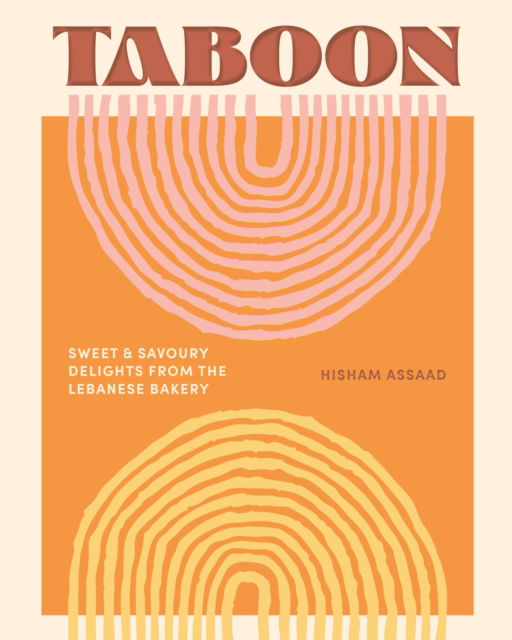 TABOON

SWEET & SAVOURY DELIGHTS FROM THE LEBANESE BAKERY

HISHAM ASSAAD